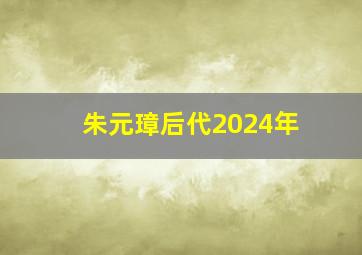 朱元璋后代2024年